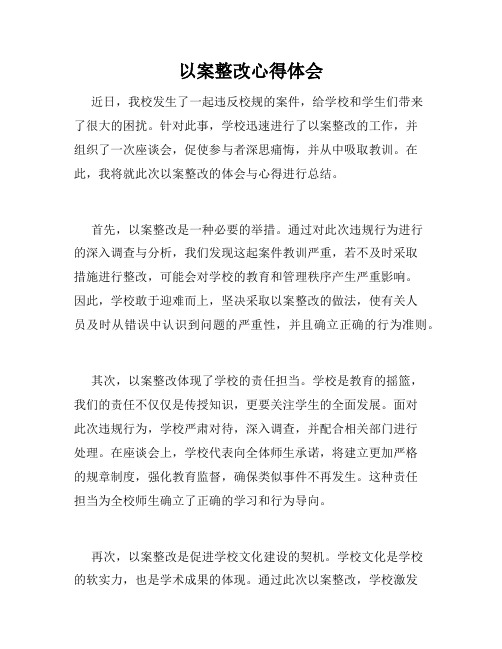 以案整改心得体会

近日，我校发生了一起违反校规的案件，给学校和学生们带来了很大的困扰。针对此事，学校迅速进行了以案整改的工作，并组织了一次座谈会，促使参与者深思痛悔，并从中吸取教训。在此，我将就此次以案整改的体会与心得进行总结。

首先，以案整改是一种必要的举措。通过对此次违规行为进行的深入调查与分析，我们发现这起案件教训严重，若不及时采取措施进行整改，可能会对学校的教育和管理秩序产生严重影响。因此，学校敢于迎难而上，坚决采取以案整改的做法，使有关人员及时从错误中认识到问题的严重性，并且确立正确的行为准则。

其次，以案整改体现了学校的责任担当。学校是教育的摇篮，我们的责任不仅仅是传授知识，更要关注学生的全面发展。面对此次违规行为，学校严肃对待，深入调查，并配合相关部门进行处理。在座谈会上，学校代表向全体师生承诺，将建立更加严格的规章制度，强化教育监督，确保类似事件不再发生。这种责任担当为全校师生确立了正确的学习和行为导向。

再次，以案整改是促进学校文化建设的契机。学校文化是学校的软实力，也是学术成果的体现。通过此次以案整改，学校激发